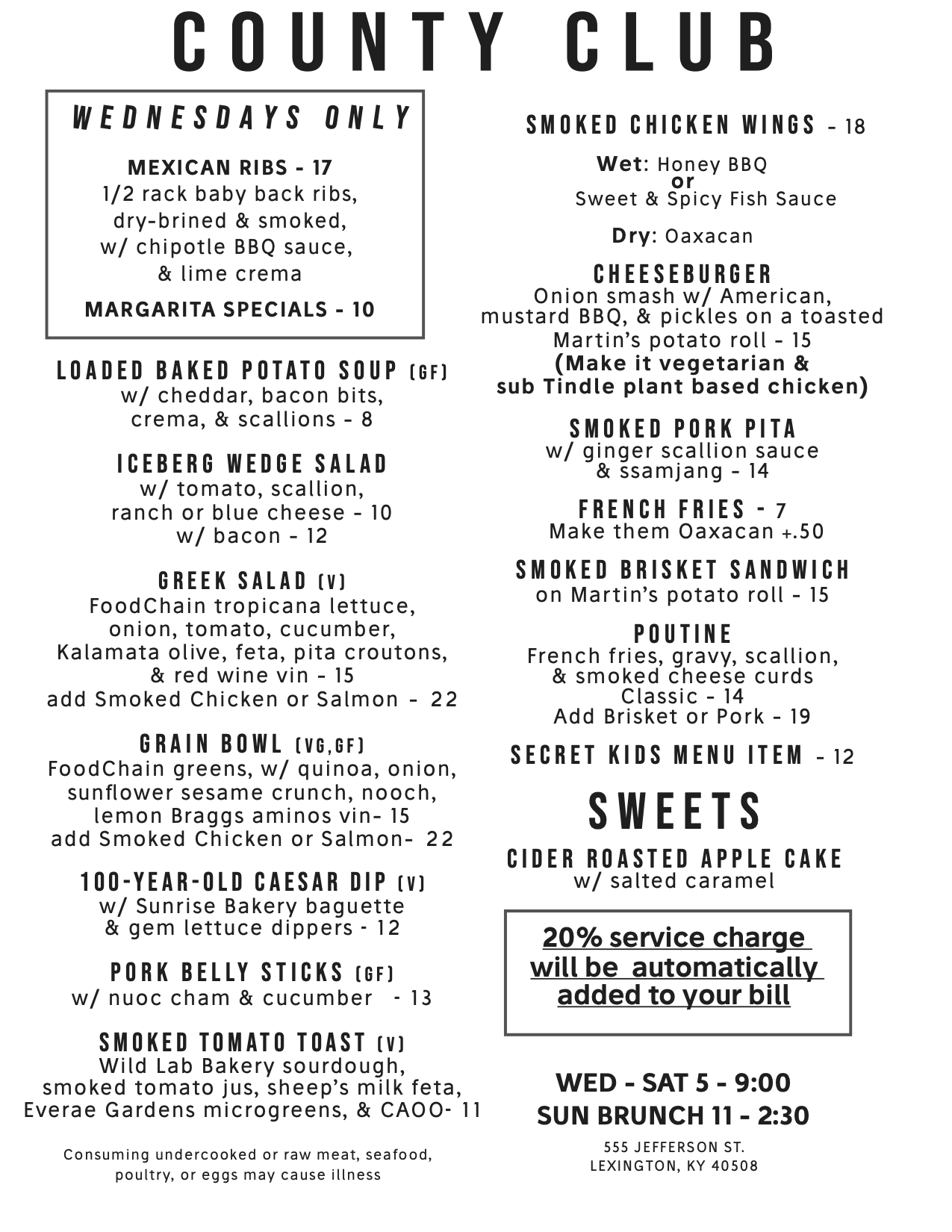 COUNTY CLUB

WEDNESDAYS ONLY

MEXICAN RIBS - 17
1/2 rack baby back ribs, dry-brined & smoked, w/ chipotle BBQ sauce, & lime crema

MARGARITA SPECIALS - 10

LOADED BAKED POTATO SOUP (GF)
w/ cheddar, bacon bits, crema, & scallions - 8

ICEBERG WEDGE SALAD
w/ tomato, scallion, ranch or blue cheese - 10
w/ bacon - 12

GREEK SALAD (V)
FoodChain tropicana lettuce, onion, tomato, cucumber, Kalamata olive, feta, pita croutons, & red wine vin - 15
add Smoked Chicken or Salmon - 22

GRAIN BOWL (VG,GF)
FoodChain greens, w/ quinoa, onion, sunflower sesame crunch, nooch, lemon Braggs aminos vin- 15
add Smoked Chicken or Salmon- 22

100-YEAR-OLD CAESAR DIP (V)
w/ Sunrise Bakery baguette & gem lettuce dippers - 12

PORK BELLY STICKS (GF)
w/ nuoc cham & cucumber - 13

SMOKED TOMATO TOAST (V)
Wild Lab Bakery sourdough, smoked tomato jus, sheep's milk feta, Everae Gardens microgreens, & CAOO- 11

Consuming undercooked or raw meat, seafood, poultry, or eggs may cause illness

SMOKED CHICKEN WINGS - 18

Wet: Honey BBQ
or
Sweet & Spicy Fish Sauce

Dry: Oaxacan

CHEESEBURGER
Onion smash w/ American, mustard BBQ, & pickles on a toasted Martin's potato roll - 15
(Make it vegetarian & sub Tindle plant based chicken)

SMOKED PORK PITA
w/ ginger scallion sauce & ssamjang - 14

FRENCH FRIES - 7
Make them Oaxacan +.50

SMOKED BRISKET SANDWICH
on Martin's potato roll - 15

POUTINE
French fries, gravy, scallion, & smoked cheese curds
Classic - 14
Add Brisket or Pork - 19

SECRET KIDS MENU ITEM - 12

SWEETS

CIDER ROASTED APPLE CAKE
w/ salted caramel

20% service charge will be automatically added to your bill

WED - SAT 5 - 9:00
SUN BRUNCH 11 - 2:30

555 JEFFERSON ST.
LEXINGTON, KY 40508